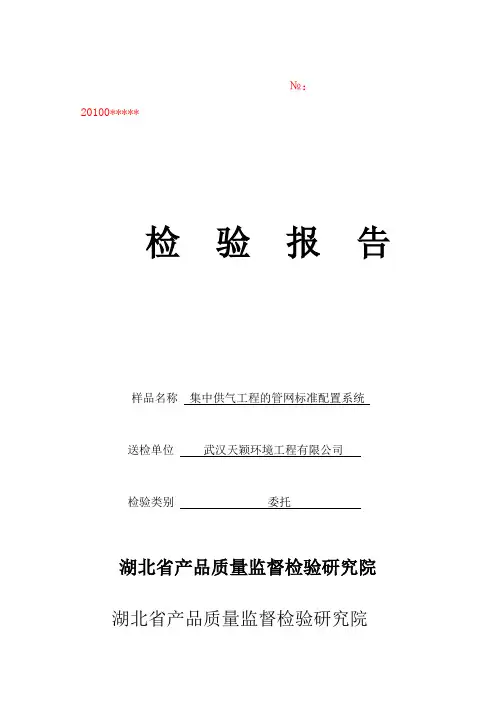 №：
20100*****

检 验 报 告

样品名称 集中供气工程的管网标准配置系统

送检单位 武汉天颖环境工程有限公司

检验类别 委托

湖北省产品质量监督检验研究院

湖北省产品质量监督检验研究院